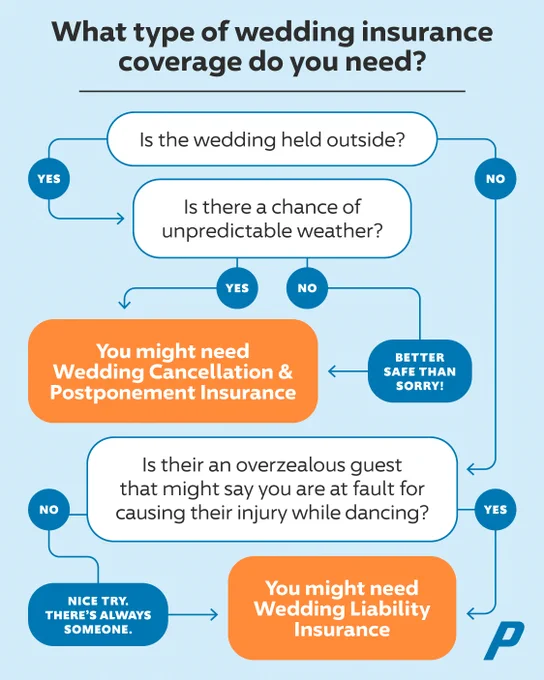 What type of wedding insurance coverage do you need?

Is the wedding held outside?

YES

NO

Is there a chance of unpredictable weather?

YES

NO

You might need Wedding Cancellation & Postponement Insurance

BETTER SAFE THAN SORRY!

Is their an overzealous guest that might say you are at fault for causing their injury while dancing?

NO

YES

NICE TRY. THERE'S ALWAYS SOMEONE.

You might need Wedding Liability Insurance

P